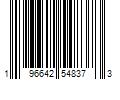 1 96642 54837 3